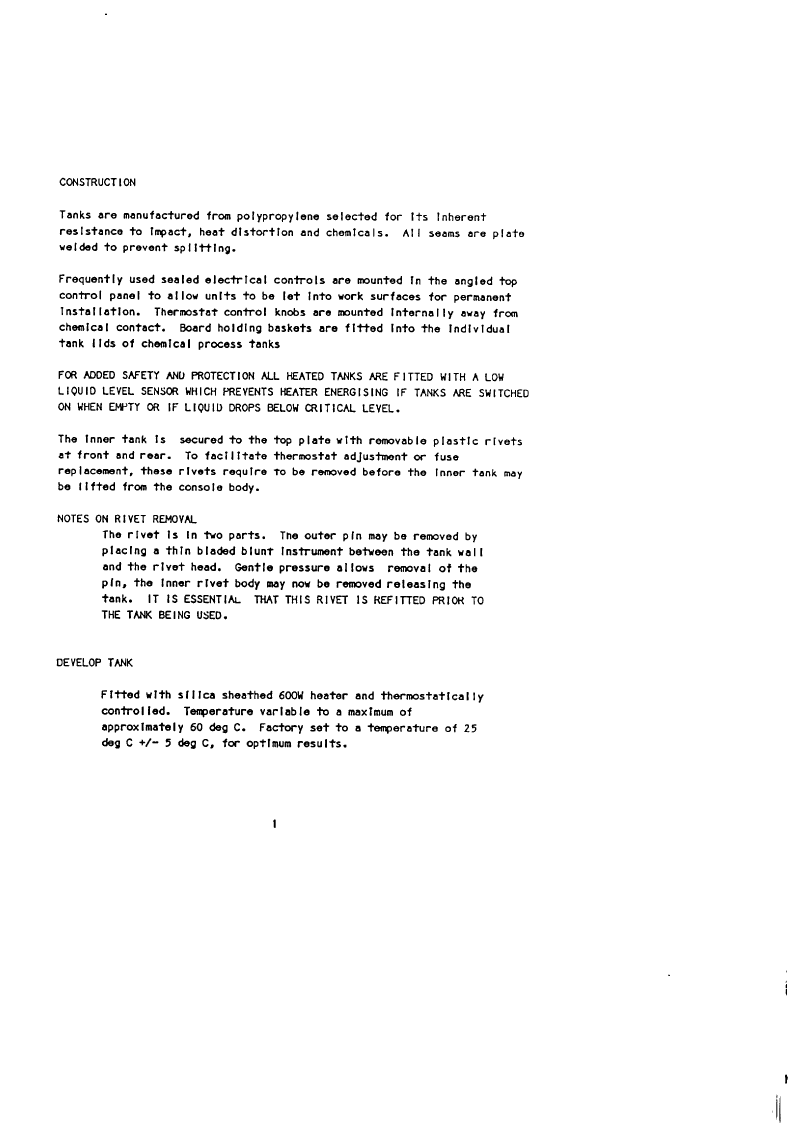 CONSTRUCTION

Tanks are manufactured from polypropylene selected for its inherent resistance to impact, heat distortion and chemicals. All seams are plate welded to prevent splitting.

Frequently used sealed electrical controls are mounted in the angled top control panel to allow units to be let into work surfaces for permanent installation. Thermostat control knobs are mounted internally away from chemical contact. Board holding baskets are fitted into the individual tank lids of chemical process tanks

FOR ADDED SAFETY AND PROTECTION ALL HEATED TANKS ARE FITTED WITH A LOW LIQUID LEVEL SENSOR WHICH PREVENTS HEATER ENERGISING IF TANKS ARE SWITCHED ON WHEN EMPTY OR IF LIQUID DROPS BELOW CRITICAL LEVEL.

The inner tank is secured to the top plate with removable plastic rivets at front and rear. To facilitate thermostat adjustment or fuse replacement, these rivets require to be removed before the inner tank may be lifted from the console body.

NOTES ON RIVET REMOVAL
The rivet is in two parts. The outer pin may be removed by placing a thin bladed blunt instrument between the tank wall and the rivet head. Gentle pressure allows removal of the pin, the inner rivet body may now be removed releasing the tank. IT IS ESSENTIAL THAT THIS RIVET IS REFITTED PRIOR TO THE TANK BEING USED.

DEVELOP TANK

Fitted with silica sheathed 600W heater and thermostatically controlled. Temperature variable to a maximum of approximately 60 deg C. Factory set to a temperature of 25 deg C +/- 5 deg C, for optimum results.

1